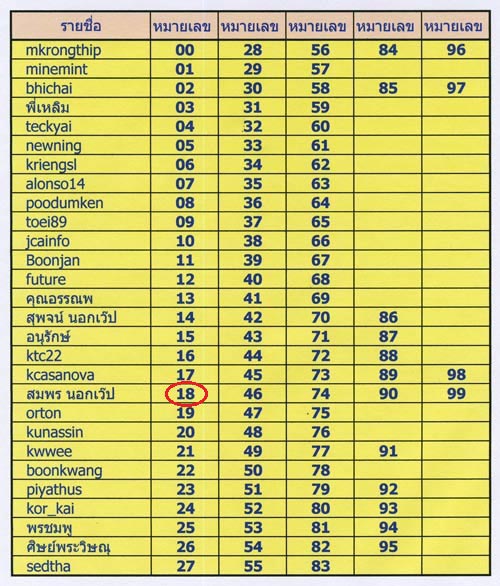 | รายชื่อ | หมายเลข | หมายเลข | หมายเลข | หมายเลข | หมายเลข |
|---|---|---|---|---|---|
| mkrongthip | 00 | 28 | 56 | 84 | 96 |
| minemint | 01 | 29 | 57 | | |
| bhichai | 02 | 30 | 58 | 85 | 97 |
| พี่เหลิม | 03 | 31 | 59 | | |
| teckyai | 04 | 32 | 60 | | |
| newning | 05 | 33 | 61 | | |
| kriengsl | 06 | 34 | 62 | | |
| alonso14 | 07 | 35 | 63 | | |
| poodumken | 08 | 36 | 64 | | |
| toei89 | 09 | 37 | 65 | | |
| jcainfo | 10 | 38 | 66 | | |
| Boonjan | 11 | 39 | 67 | | |
| future | 12 | 40 | 68 | | |
| คุณอรรณพ | 13 | 41 | 69 | | |
| สุพจน์ นอกเว็ป | 14 | 42 | 70 | 86 | |
| อนุรักษ์ | 15 | 43 | 71 | 87 | |
| ktc22 | 16 | 44 | 72 | 88 | |
| kcasanova | 17 | 45 | 73 | 89 | 98 |
| สมพร นอกเว็ป | 18 | 46 | 74 | 90 | 99 |
| orton | 19 | 47 | 75 | | |
| kunassin | 20 | 48 | 76 | | |
| kwwee | 21 | 49 | 77 | 91 | |
| boonkwang | 22 | 50 | 78 | | |
| piyathus | 23 | 51 | 79 | 92 | |
| kor_kai | 24 | 52 | 80 | 93 | |
| พรชมพู | 25 | 53 | 81 | 94 | |
| ศิษย์พระวิษณุ | 26 | 54 | 82 | 95 | |
| sedtha | 27 | 55 | 83 | | |